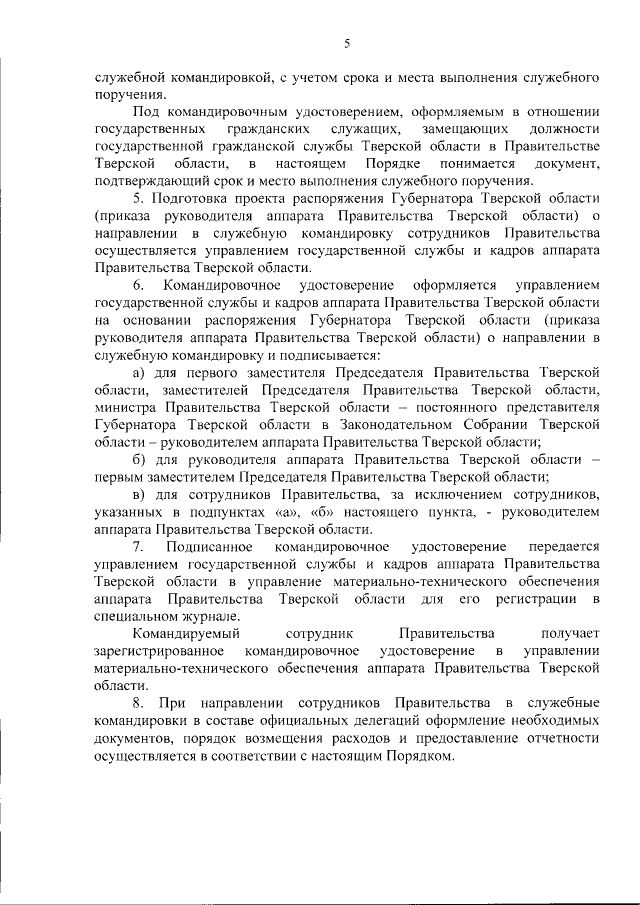 5

служебной командировкой, с учетом срока и места выполнения служебного поручения.

Под командировочным удостоверением, оформляемым в отношении государственных гражданских служащих, замещающих должности государственной гражданской службы Тверской области в Правительстве Тверской области, в настоящем Порядке понимается документ, подтверждающий срок и место выполнения служебного поручения.

5. Подготовка проекта распоряжения Губернатора Тверской области (приказа руководителя аппарата Правительства Тверской области) о направлении в служебную командировку сотрудников Правительства осуществляется управлением государственной службы и кадров аппарата Правительства Тверской области.

6. Командировочное удостоверение оформляется управлением государственной службы и кадров аппарата Правительства Тверской области на основании распоряжения Губернатора Тверской области (приказа руководителя аппарата Правительства Тверской области) о направлении в служебную командировку и подписывается:

а) для первого заместителя Председателя Правительства Тверской области, заместителей Председателя Правительства Тверской области, министра Правительства Тверской области – постоянного представителя Губернатора Тверской области в Законодательном Собрании Тверской области – руководителем аппарата Правительства Тверской области;

б) для руководителя аппарата Правительства Тверской области – первым заместителем Председателя Правительства Тверской области;

в) для сотрудников Правительства, за исключением сотрудников, указанных в подпунктах «а», «б» настоящего пункта, - руководителем аппарата Правительства Тверской области.

7. Подписанное командировочное удостоверение передается управлением государственной службы и кадров аппарата Правительства Тверской области в управление материально-технического обеспечения аппарата Правительства Тверской области для его регистрации в специальном журнале.

Командируемый сотрудник Правительства получает зарегистрированное командировочное удостоверение в управлении материально-технического обеспечения аппарата Правительства Тверской области.

8. При направлении сотрудников Правительства в служебные командировки в составе официальных делегаций оформление необходимых документов, порядок возмещения расходов и предоставление отчетности осуществляется в соответствии с настоящим Порядком.